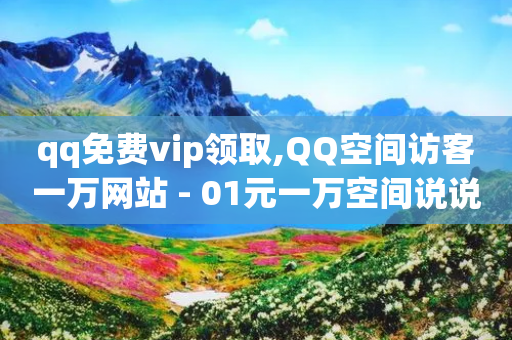 qq免费vip领取,QQ空间访客一万网站 - 01元一万空间说说